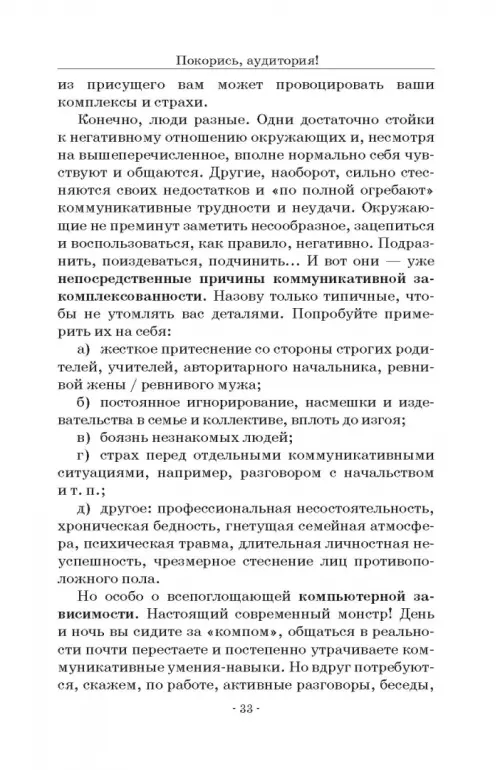 Покорись, аудитория!

из присущего вам может провоцировать ваши комплексы и страхи.

Конечно, люди разные. Одни достаточно стойки к негативному отношению окружающих и, несмотря на вышеперечисленное, вполне нормально себя чувствуют и общаются. Другие, наоборот, сильно стесняются своих недостатков и «по полной огребают» коммуникативные трудности и неудачи. Окружающие не преминут заметить несообразное, зацепиться и воспользоваться, как правило, негативно. Подразнить, поиздеваться, подчинить... И вот они — уже непосредственные причины коммуникативной закомплексованности. Назову только типичные, чтобы не утомлять вас деталями. Попробуйте примерить их на себя:

а) жесткое притеснение со стороны строгих родителей, учителей, авторитарного начальника, ревнивой жены / ревнивого мужа;

б) постоянное игнорирование, насмешки и издевательства в семье и коллективе, вплоть до изгоя;

в) боязнь незнакомых людей;

г) страх перед отдельными коммуникативными ситуациями, например, разговором с начальством и т. п.;

д) другое: профессиональная несостоятельность, хроническая бедность, гнетущая семейная атмосфера, психическая травма, длительная личностная неуспешность, чрезмерное стеснение лиц противоположного пола.

Но особо о всепоглощающей компьютерной зависимости. Настоящий современный монстр! День и ночь вы сидите за «компом», общаться в реальности почти перестаете и постепенно утрачиваете коммуникативные умения-навыки. Но вдруг потребуются, скажем, по работе, активные разговоры, беседы,

- 33 -